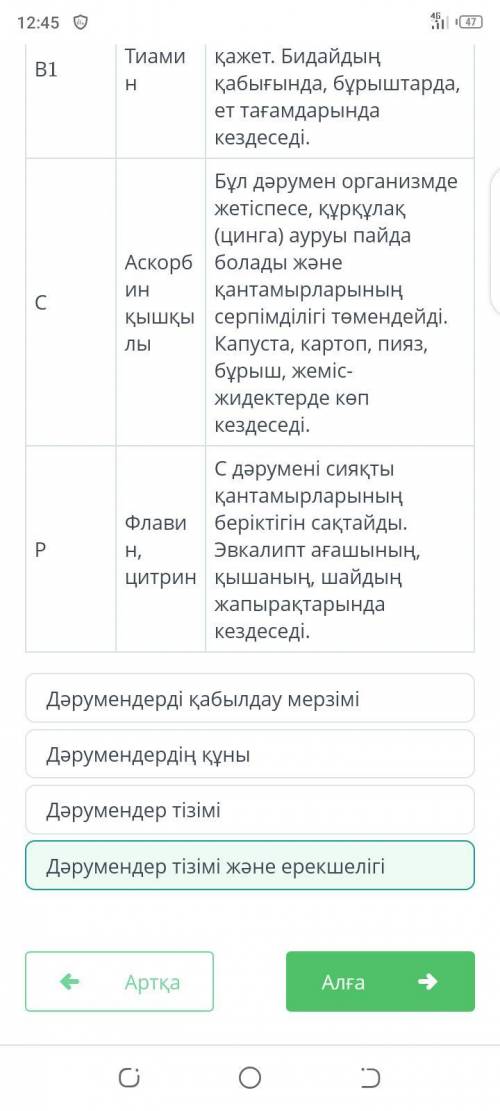 12:45 4G 47

| B1 | Тиамин | қажет. Бидайдың қабығында, бұрыштарда, ет тағамдарында кездеседі. |
|---|---|---|
| C | Аскорбин қышқылы | Бұл дәрумен организмде жетіспесе, құрқұлақ (цинга) ауруы пайда болады және қантамырларының серпімділігі төмендейді. Капуста, картоп, пияз, бұрыш, жеміс-жидектерде көп кездеседі. |
| P | Флавин, цитрин | С дәрумені сияқты қантамырларының беріктігін сақтайды. Эвкалипт ағашының, қышаның, шайдың жапырақтарында кездеседі. |

Дәрумендерді қабылдау мерзімі

Дәрумендердің құны

Дәрумендер тізімі

Дәрумендер тізімі және ерекшелігі

Артқа

Алға